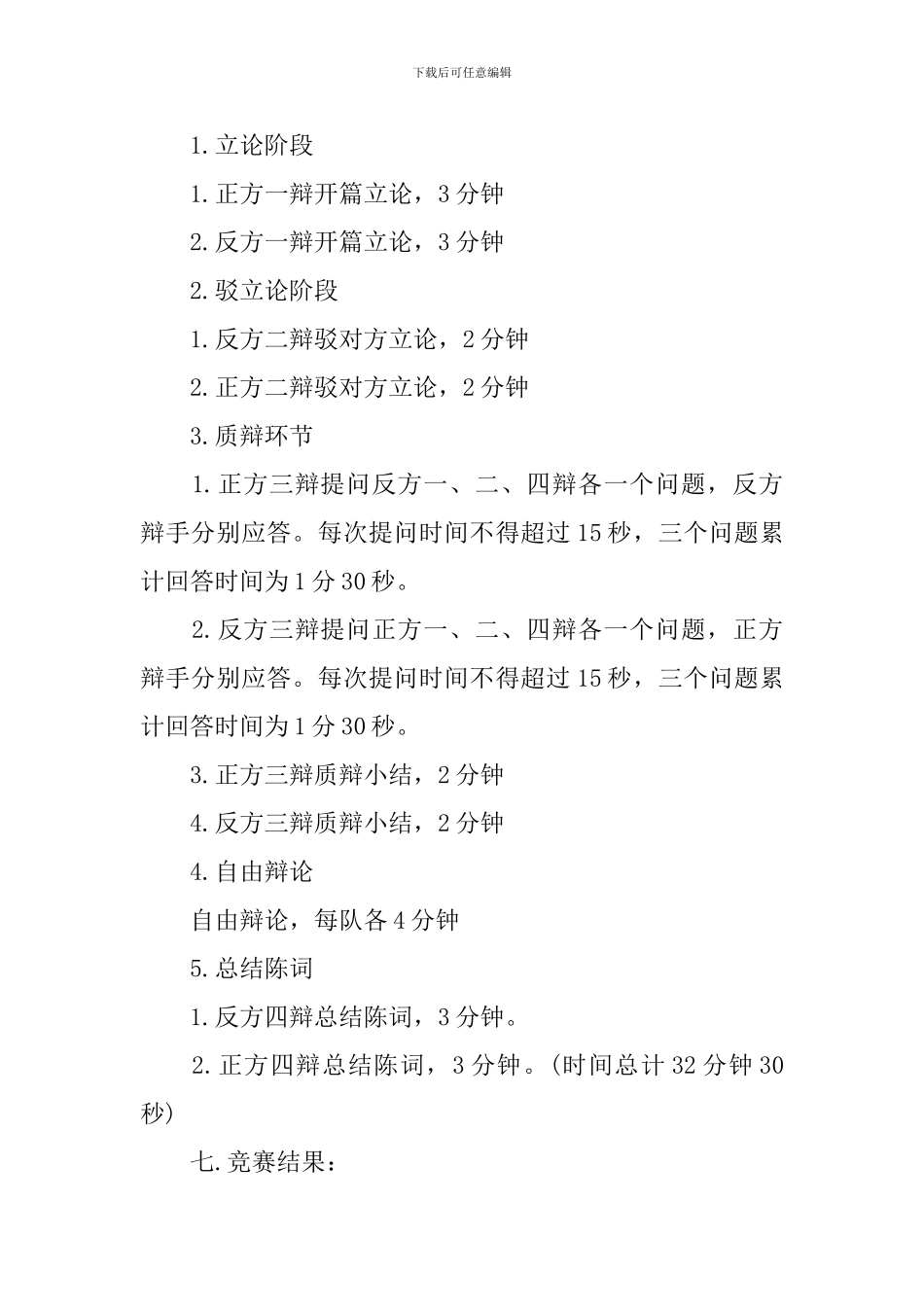 下载后可任意编辑

1.立论阶段

1.正方一辩开篇立论，3分钟

2.反方一辩开篇立论，3分钟

2.驳立论阶段

1.反方二辩驳对方立论，2分钟

2.正方二辩驳对方立论，2分钟

3.质辩环节

1.正方三辩提问反方一、二、四辩各一个问题，反方辩手分别应答。每次提问时间不得超过15秒，三个问题累计回答时间为1分30秒。

2.反方三辩提问正方一、二、四辩各一个问题，正方辩手分别应答。每次提问时间不得超过15秒，三个问题累计回答时间为1分30秒。

3.正方三辩质辩小结，2分钟

4.反方三辩质辩小结，2分钟

4.自由辩论

自由辩论，每队各4分钟

5.总结陈词

1.反方四辩总结陈词，3分钟。

2.正方四辩总结陈词，3分钟。(时间总计32分钟30秒)

七.竞赛结果：